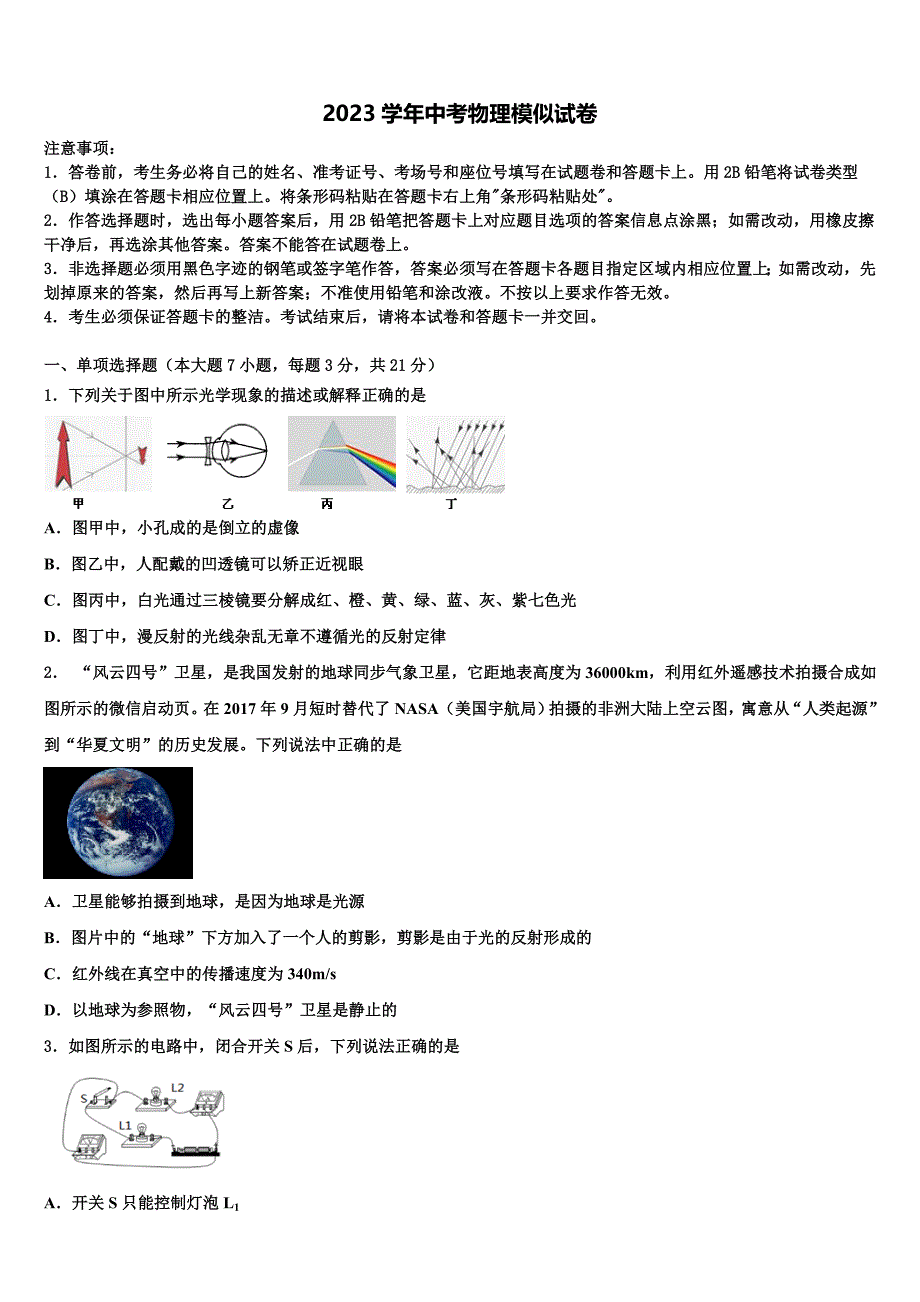 2023学年中考物理模似试卷

注意事项：
1．答卷前，考生务必将自己的姓名、准考证号、考场号和座位号填写在试题卷和答题卡上。用2B铅笔将试卷类型（B）填涂在答题卡相应位置上。将条形码粘贴在答题卡右上角"条形码粘贴处"。
2．作答选择题时，选出每小题答案后，用2B铅笔把答题卡上对应题目选项的答案信息点涂黑；如需改动，用橡皮擦干净后，再选涂其他答案。答案不能答在试题卷上。
3．非选择题必须用黑色字迹的钢笔或签字笔作答，答案必须写在答题卡各题目指定区域内相应位置上；如需改动，先划掉原来的答案，然后再写上新答案；不准使用铅笔和涂改液。不按以上要求作答无效。
4．考生必须保证答题卡的整洁。考试结束后，请将本试卷和答题卡一并交回。

一、单项选择题（本大题7小题，每题3分，共21分）
1．下列关于图中所示光学现象的描述或解释正确的是

甲　乙　丙　丁

A．图甲中，小孔成的是倒立的虚像
B．图乙中，人配戴的凹透镜可以矫正近视眼
C．图丙中，白光通过三棱镜要分解成红、橙、黄、绿、蓝、灰、紫七色光
D．图丁中，漫反射的光线杂乱无章不遵循光的反射定律

2．“风云四号”卫星，是我国发射的地球同步气象卫星，它距地表高度为36000km，利用红外遥感技术拍摄合成如图所示的微信启动页。在2017年9月短时替代了NASA（美国宇航局）拍摄的非洲大陆上空云图，寓意从“人类起源”到“华夏文明”的历史发展。下列说法中正确的是

A．卫星能够拍摄到地球，是因为地球是光源
B．图片中的“地球”下方加入了一个人的剪影，剪影是由于光的反射形成的
C．红外线在真空中的传播速度为340m/s
D．以地球为参照物，“风云四号”卫星是静止的

3．如图所示的电路中，闭合开关S后，下列说法正确的是

S　L2　L1

A．开关S只能控制灯泡$L_1$